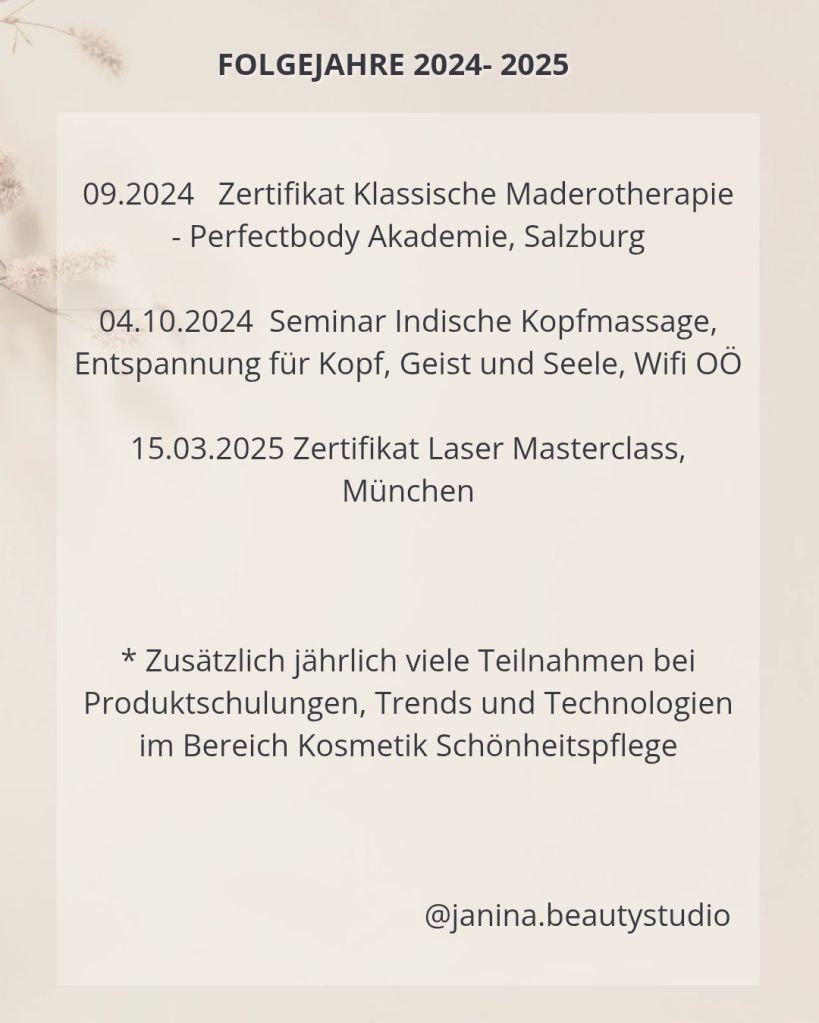 FOLGEJAHRE 2024- 2025

09.2024 Zertifikat Klassische Maderotherapie - Perfectbody Akademie, Salzburg

04.10.2024 Seminar Indische Kopfmassage, Entspannung für Kopf, Geist und Seele, Wifi OÖ

15.03.2025 Zertifikat Laser Masterclass, München

* Zusätzlich jährlich viele Teilnahmen bei Produktschulungen, Trends und Technologien im Bereich Kosmetik Schönheitspflege

@janina.beautystudio